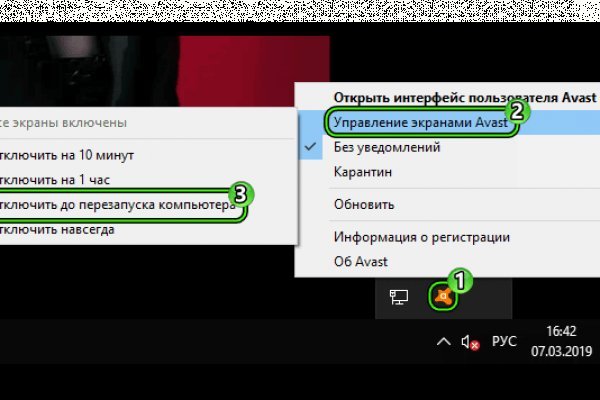 се экраны включены

тключить на 10 минут

тключить на 1 час

тключить до перезапуска компьютера

тключить навсегда

3

Открыть интерфейс пользователя Avast

Управление экранами Avast

2

Без уведомлений

Карантин

Обновить

Информация о регистрации

Об Avast

1

РУС

16:42

07.03.2019